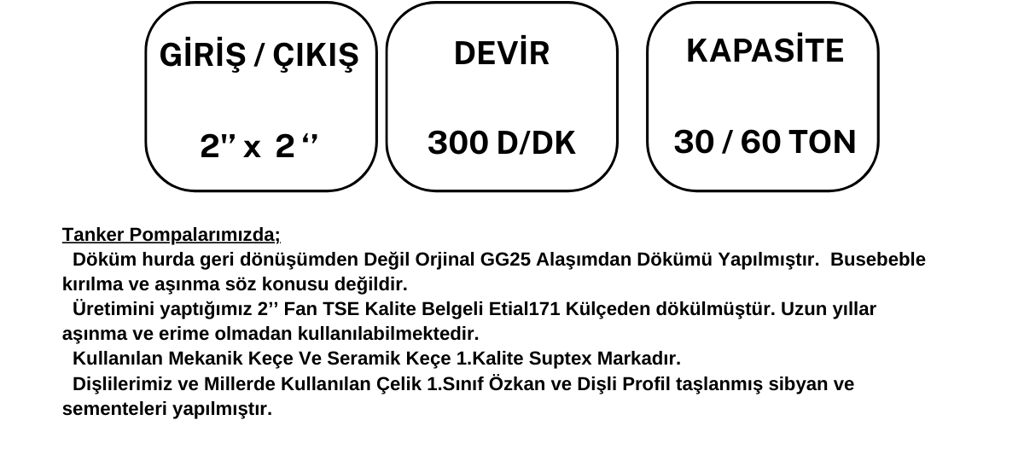 GİRİŞ / ÇIKIŞ

2'' x 2 ''

DEVİR

300 D/DK

KAPASİTE

30 / 60 TON

Tanker Pompalarımızda;

Döküm hurda geri dönüşümden Değil Orjinal GG25 Alaşımdan Dökümü Yapılmıştır. Busebeble kırılma ve aşınma söz konusu değildir.

Üretimini yaptığımız 2'' Fan TSE Kalite Belgeli Etial171 Külçeden dökülmüştür. Uzun yıllar aşınma ve erime olmadan kullanılabilmektedir.

Kullanılan Mekanik Keçe Ve Seramik Keçe 1.Kalite Suptex Markadır.

Dişlilerimiz ve Millerde Kullanılan Çelik 1.Sınıf Özkan ve Dişli Profil taşlanmış sibyan ve sementeleri yapılmıştır.